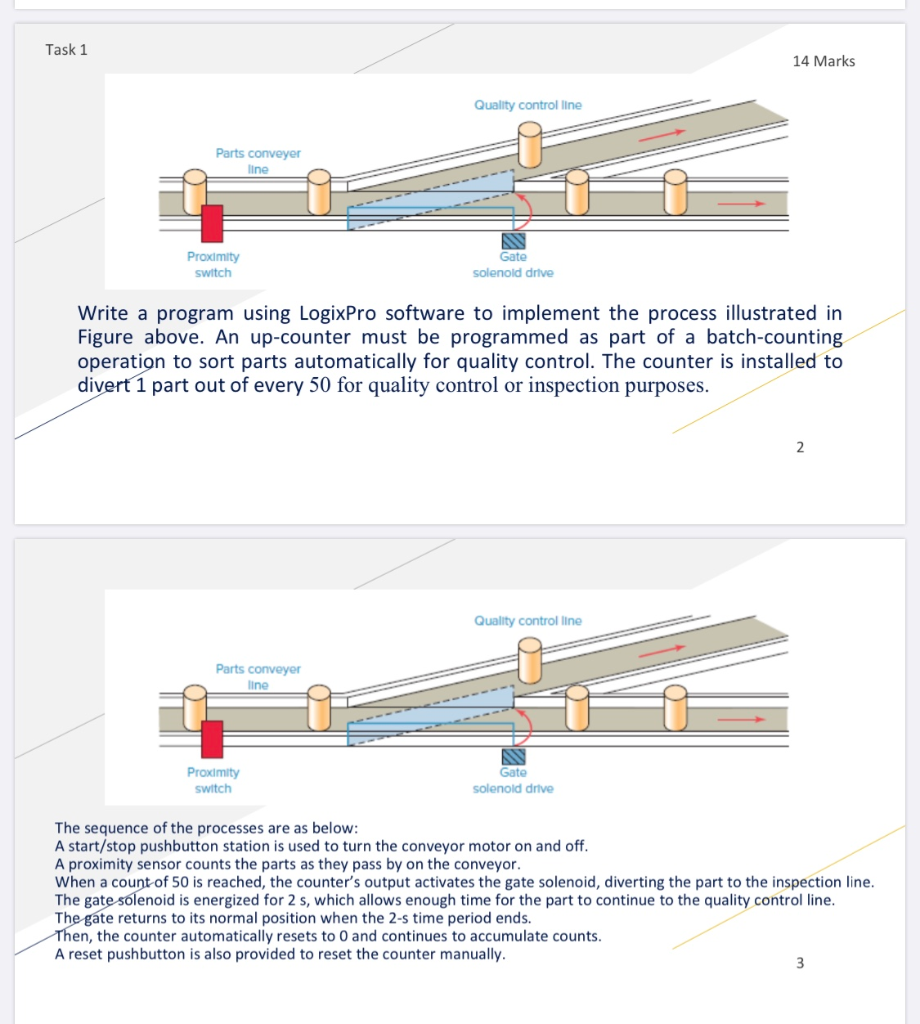 Task 1

14 Marks

Quality control line

Parts conveyer line

Proximity switch

Gate solenoid drive

Write a program using LogixPro software to implement the process illustrated in Figure above. An up-counter must be programmed as part of a batch-counting operation to sort parts automatically for quality control. The counter is installed to divert 1 part out of every 50 for quality control or inspection purposes.

2

Quality control line

Parts conveyer line

Proximity switch

Gate solenoid drive

The sequence of the processes are as below:
A start/stop pushbutton station is used to turn the conveyor motor on and off.
A proximity sensor counts the parts as they pass by on the conveyor.
When a count of 50 is reached, the counter's output activates the gate solenoid, diverting the part to the inspection line.
The gate solenoid is energized for 2 s, which allows enough time for the part to continue to the quality control line.
The gate returns to its normal position when the 2-s time period ends.
Then, the counter automatically resets to 0 and continues to accumulate counts.
A reset pushbutton is also provided to reset the counter manually.

3